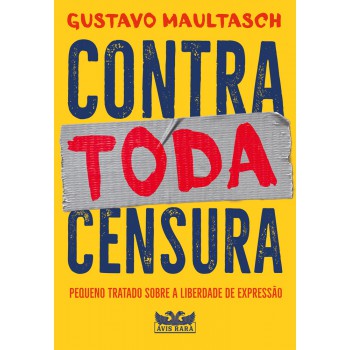 GUSTAVO MAULTASCH

CONTRA TODA CENSURA

PEQUENO TRATADO SOBRE A LIBERDADE DE EXPRESSÃO

AVIS RARA